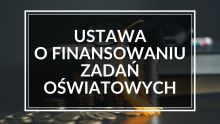 USTAWA
O FINANSOWANIU
ZADAŃ
OŚWIATOWYCH